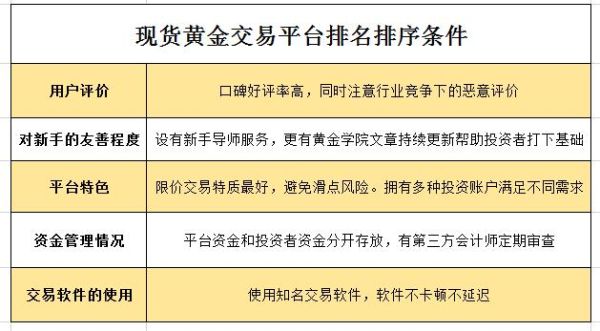 现货黄金交易平台排名排序条件

| 用户评价 | 口碑好评率高，同时注意行业竞争下的恶意评价 |
|---|---|
| 对新手的友善程度 | 设有新手导师服务，更有黄金学院文章持续更新帮助投资者打下基础 |
| 平台特色 | 限价交易特质最好，避免滑点风险。拥有多种投资账户满足不同需求 |
| 资金管理情况 | 平台资金和投资者资金分开存放，有第三方会计师定期审查 |
| 交易软件的使用 | 使用知名交易软件，软件不卡顿不延迟 |